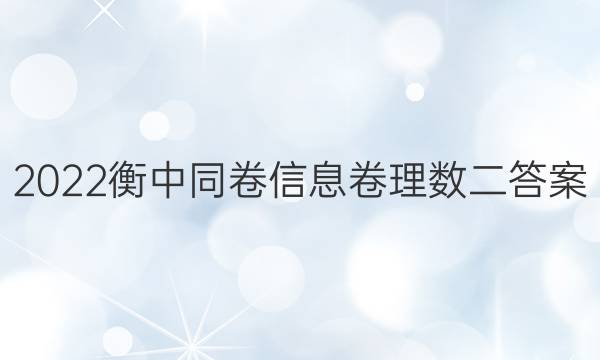 2022衡中同卷信息卷理数二答案